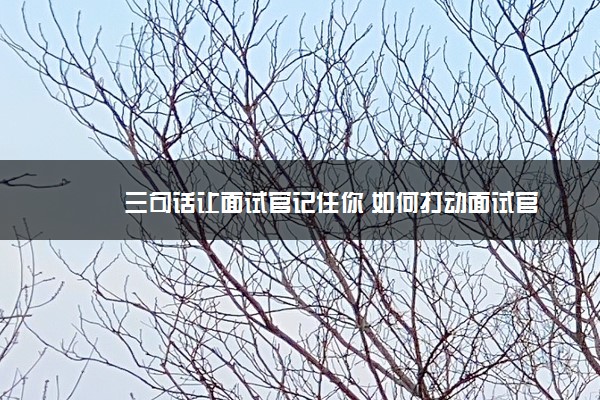 三句话让面试官记住你 如何打动面试官